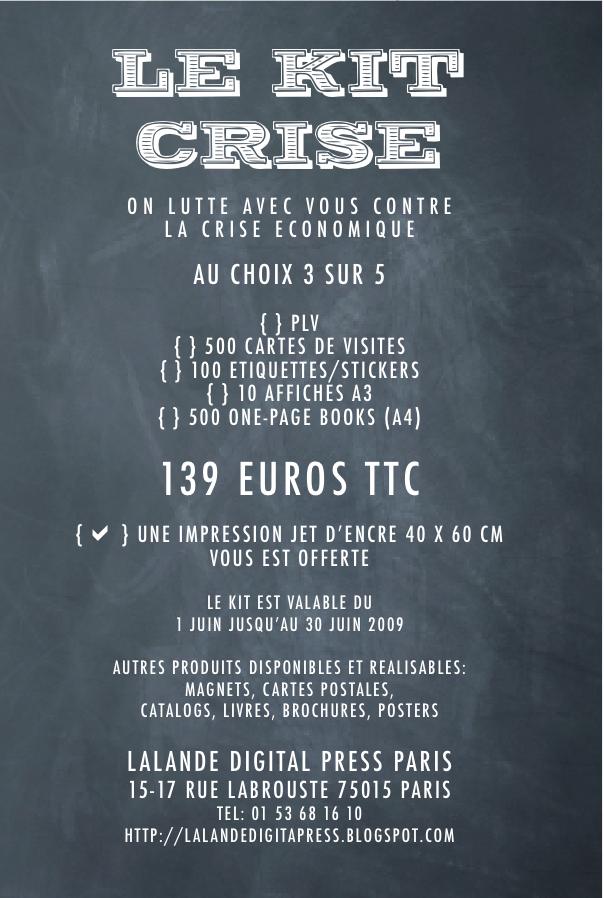 LE KIT CRISE

ON LUTTE AVEC VOUS CONTRE LA CRISE ECONOMIQUE

AU CHOIX 3 SUR 5

{ } PLV
{ } 500 CARTES DE VISITES
{ } 100 ETIQUETTES/STICKERS
{ } 10 AFFICHES A3
{ } 500 ONE-PAGE BOOKS (A4)

139 EUROS TTC

{ ✔ } UNE IMPRESSION JET D'ENCRE 40 X 60 CM VOUS EST OFFERTE

LE KIT EST VALABLE DU 1 JUIN JUSQU'AU 30 JUIN 2009

AUTRES PRODUITS DISPONIBLES ET REALISABLES: MAGNETS, CARTES POSTALES, CATALOGS, LIVRES, BROCHURES, POSTERS

LALANDE DIGITAL PRESS PARIS
15-17 RUE LABROUSTE 75015 PARIS
TEL: 01 53 68 16 10
HTTP://LALANDEDIGITAPRESS.BLOGSPOT.COM